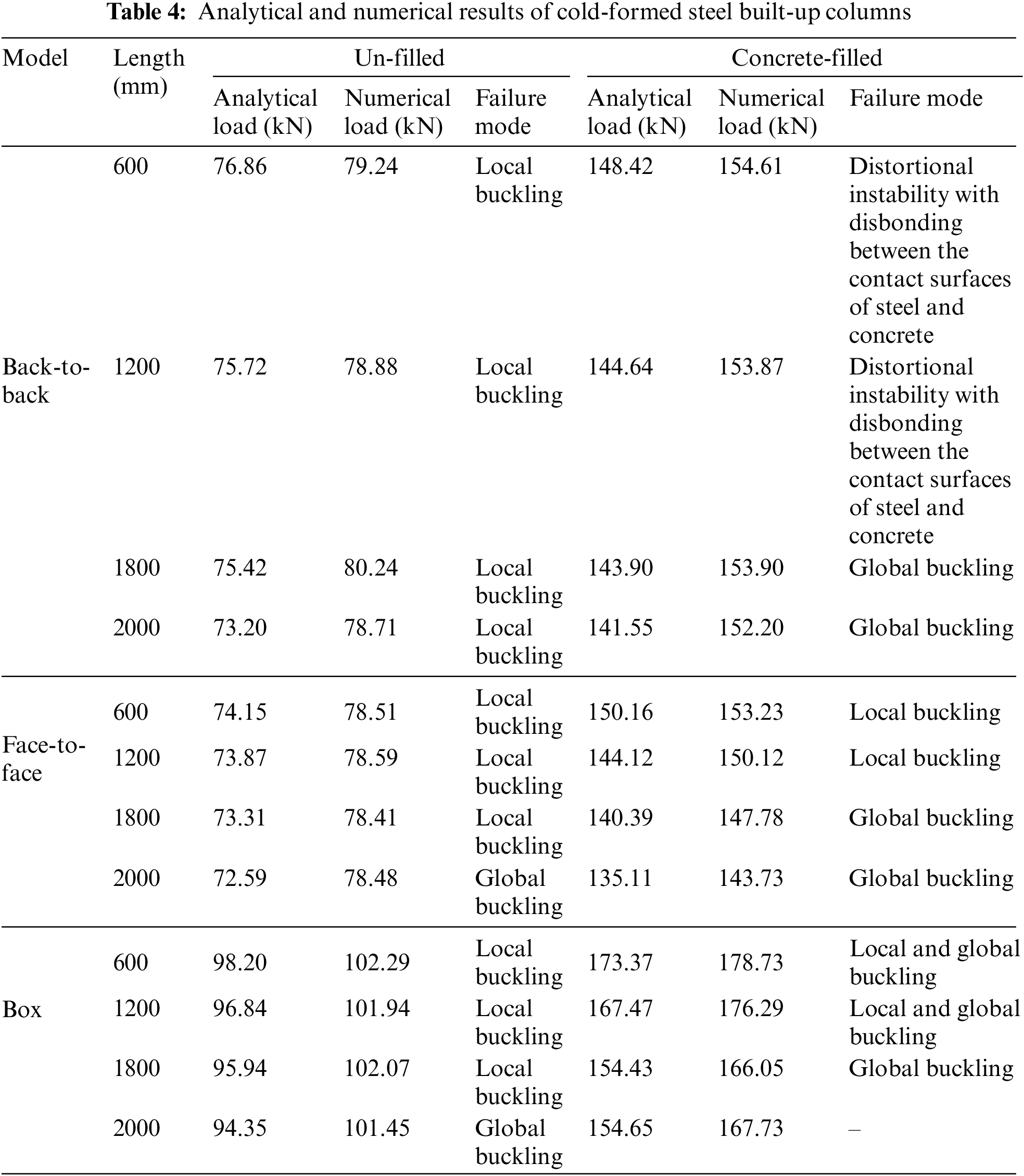 **Table 4:** Analytical and numerical results of cold-formed steel built-up columns

| Model | Length (mm) | Un-filled Analytical load (kN) | Un-filled Numerical load (kN) | Un-filled Failure mode | Concrete-filled Analytical load (kN) | Concrete-filled Numerical load (kN) | Concrete-filled Failure mode |
|---|---|---|---|---|---|---|---|
| Back-to-back | 600 | 76.86 | 79.24 | Local buckling | 148.42 | 154.61 | Distortional instability with disbonding between the contact surfaces of steel and concrete |
| | 1200 | 75.72 | 78.88 | Local buckling | 144.64 | 153.87 | Distortional instability with disbonding between the contact surfaces of steel and concrete |
| | 1800 | 75.42 | 80.24 | Local buckling | 143.90 | 153.90 | Global buckling |
| | 2000 | 73.20 | 78.71 | Local buckling | 141.55 | 152.20 | Global buckling |
| Face-to-face | 600 | 74.15 | 78.51 | Local buckling | 150.16 | 153.23 | Local buckling |
| | 1200 | 73.87 | 78.59 | Local buckling | 144.12 | 150.12 | Local buckling |
| | 1800 | 73.31 | 78.41 | Local buckling | 140.39 | 147.78 | Global buckling |
| | 2000 | 72.59 | 78.48 | Global buckling | 135.11 | 143.73 | Global buckling |
| Box | 600 | 98.20 | 102.29 | Local buckling | 173.37 | 178.73 | Local and global buckling |
| | 1200 | 96.84 | 101.94 | Local buckling | 167.47 | 176.29 | Local and global buckling |
| | 1800 | 95.94 | 102.07 | Local buckling | 154.43 | 166.05 | Global buckling |
| | 2000 | 94.35 | 101.45 | Global buckling | 154.65 | 167.73 | – |